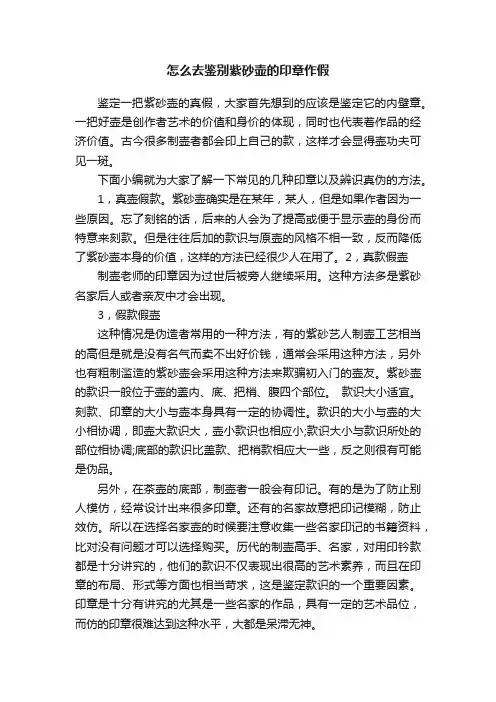 怎么去鉴别紫砂壶的印章作假

鉴定一把紫砂壶的真假，大家首先想到的应该是鉴定它的内壁章。一把好壶是创作者艺术的价值和身价的体现，同时也代表着作品的经济价值。古今很多制壶者都会印上自己的款，这样才会显得壶功夫可见一斑。

下面小编就为大家了解一下常见的几种印章以及辨识真伪的方法。

1，真壶假款。紫砂壶确实是在某年，某人，但是如果作者因为一些原因。忘了刻铭的话，后来的人会为了提高或便于显示壶的身份而特意来刻款。但是往往后加的款识与原壶的风格不相一致，反而降低了紫砂壶本身的价值，这样的方法已经很少人在用了。2，真款假壶

制壶老师的印章因为过世后被旁人继续采用。这种方法多是紫砂名家后人或者亲友中才会出现。

3，假款假壶

这种情况是伪造者常用的一种方法，有的紫砂艺人制壶工艺相当的高但是就是没有名气而卖不出好价钱，通常会采用这种方法，另外也有粗制滥造的紫砂壶会采用这种方法来欺骗初入门的壶友。紫砂壶的款识一般位于壶的盖内、底、把梢、腹四个部位。 款识大小适宜。刻款、印章的大小与壶本身具有一定的协调性。款识的大小与壶的大小相协调，即壶大款识大，壶小款识也相应小;款识大小与款识所处的部位相协调;底部的款识比盖款、把梢款相应大一些，反之则很有可能是伪品。

另外，在茶壶的底部，制壶者一般会有印记。有的是为了防止别人模仿，经常设计出来很多印章。还有的名家故意把印记模糊，防止效仿。所以在选择名家壶的时候要注意收集一些名家印记的书籍资料，比对没有问题才可以选择购买。历代的制壶高手、名家，对用印钤款都是十分讲究的，他们的款识不仅表现出很高的艺术素养，而且在印章的布局、形式等方面也相当苛求，这是鉴定款识的一个重要因素。印章是十分有讲究的尤其是一些名家的作品，具有一定的艺术品位，而仿的印章很难达到这种水平，大都是呆滞无神。